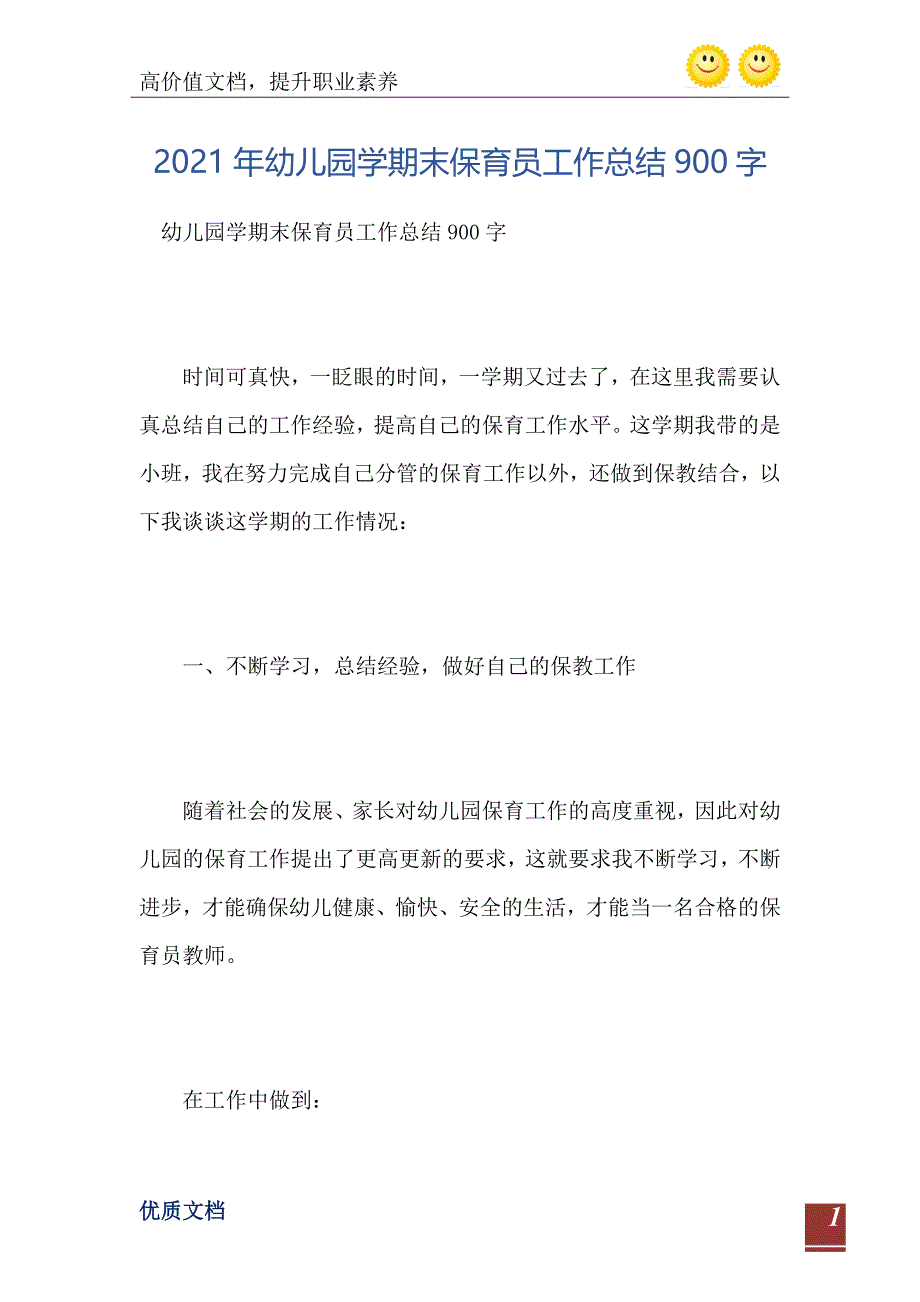 高价值文档，提升职业素养

2021年幼儿园学期末保育员工作总结900字

幼儿园学期末保育员工作总结900字

时间可真快，一眨眼的时间，一学期又过去了，在这里我需要认真总结自己的工作经验，提高自己的保育工作水平。这学期我带的是小班，我在努力完成自己分管的保育工作以外，还做到保教结合，以下我谈谈这学期的工作情况：

一、不断学习，总结经验，做好自己的保教工作

随着社会的发展、家长对幼儿园保育工作的高度重视，因此对幼儿园的保育工作提出了更高更新的要求，这就要求我不断学习，不断进步，才能确保幼儿健康、愉快、安全的生活，才能当一名合格的保育员教师。

在工作中做到：

优质文档

1